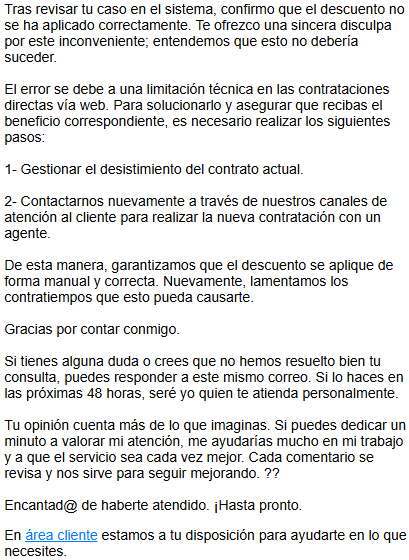 Tras revisar tu caso en el sistema, confirmo que el descuento no se ha aplicado correctamente. Te ofrezco una sincera disculpa por este inconveniente; entendemos que esto no debería suceder.

El error se debe a una limitación técnica en las contrataciones directas vía web. Para solucionarlo y asegurar que recibas el beneficio correspondiente, es necesario realizar los siguientes pasos:

1- Gestionar el desistimiento del contrato actual.

2- Contactarnos nuevamente a través de nuestros canales de atención al cliente para realizar la nueva contratación con un agente.

De esta manera, garantizamos que el descuento se aplique de forma manual y correcta. Nuevamente, lamentamos los contratiempos que esto pueda causarte.

Gracias por contar conmigo.

Si tienes alguna duda o crees que no hemos resuelto bien tu consulta, puedes responder a este mismo correo. Si lo haces en las próximas 48 horas, seré yo quien te atienda personalmente.

Tu opinión cuenta más de lo que imaginas. Si puedes dedicar un minuto a valorar mi atención, me ayudarías mucho en mi trabajo y a que el servicio sea cada vez mejor. Cada comentario se revisa y nos sirve para seguir mejorando. ??

Encantad@ de haberte atendido. ¡Hasta pronto.

En área cliente estamos a tu disposición para ayudarte en lo que necesites.